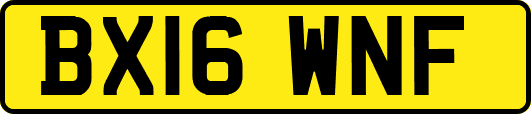 BX16 WNF